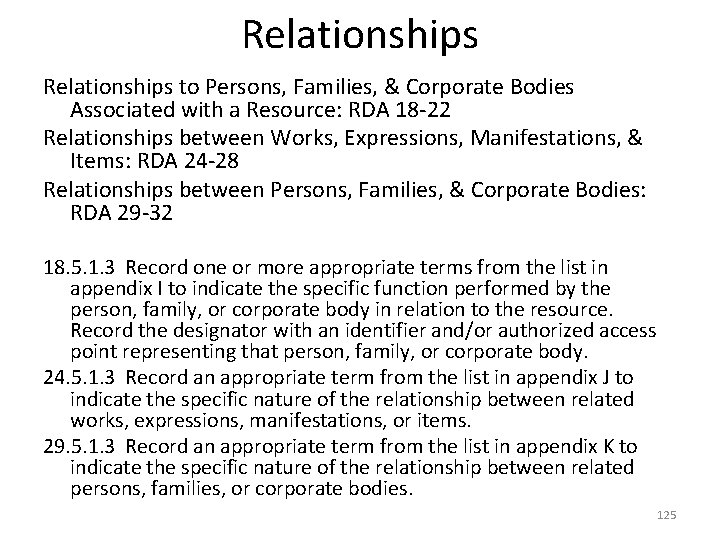 Relationships

Relationships to Persons, Families, & Corporate Bodies Associated with a Resource: RDA 18-22

Relationships between Works, Expressions, Manifestations, & Items: RDA 24-28

Relationships between Persons, Families, & Corporate Bodies: RDA 29-32

18.5.1.3 Record one or more appropriate terms from the list in appendix I to indicate the specific function performed by the person, family, or corporate body in relation to the resource. Record the designator with an identifier and/or authorized access point representing that person, family, or corporate body.

24.5.1.3 Record an appropriate term from the list in appendix J to indicate the specific nature of the relationship between related works, expressions, manifestations, or items.

29.5.1.3 Record an appropriate term from the list in appendix K to indicate the specific nature of the relationship between related persons, families, or corporate bodies.

125